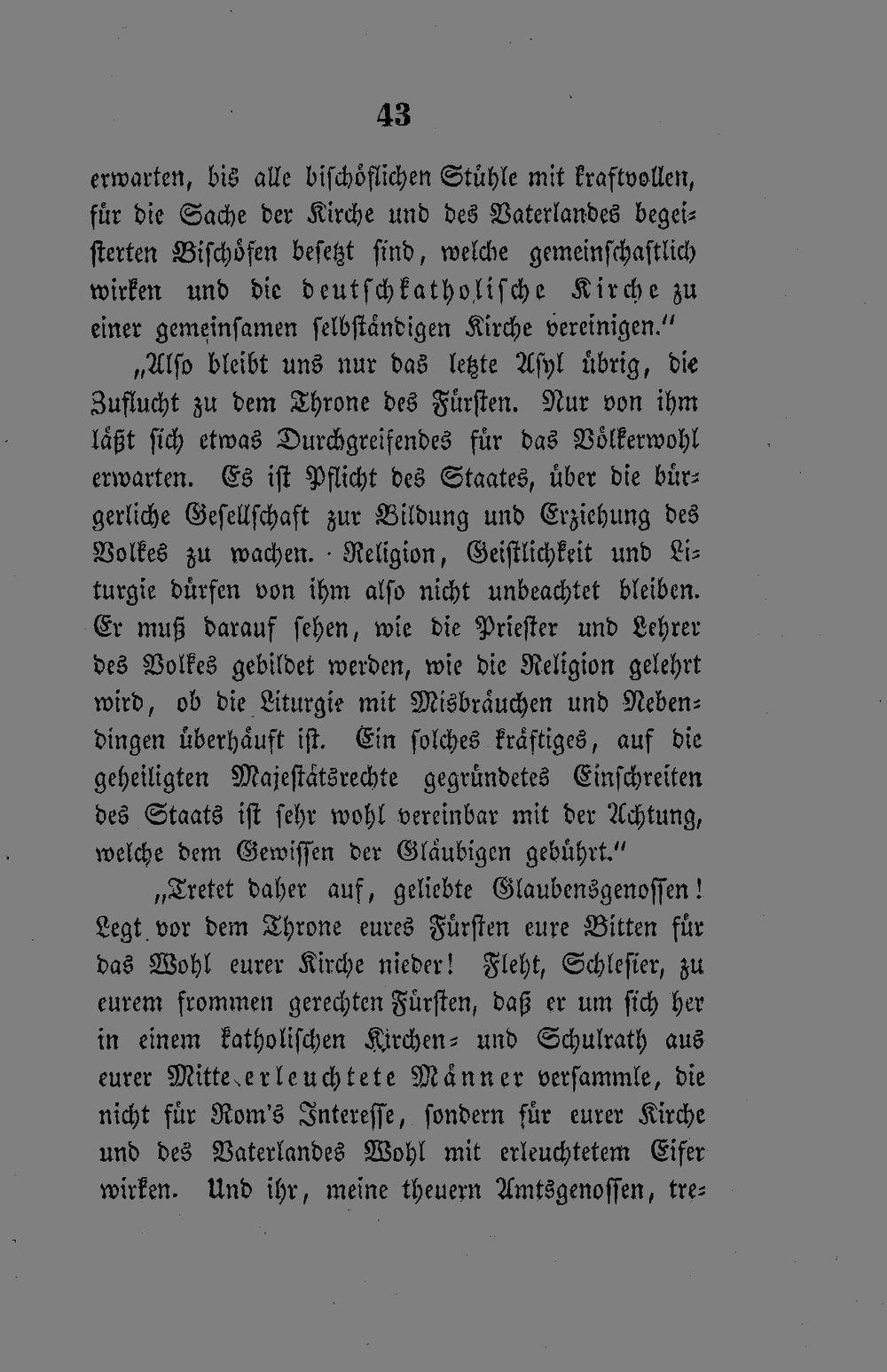 43

erwarten, bis alle bischöflichen Stühle mit kraftvollen, für die Sache der Kirche und des Vaterlandes begeisterten Bischöfen besetzt sind, welche gemeinschaftlich wirken und die deutschkatholische Kirche zu einer gemeinsamen selbständigen Kirche vereinigen."

„Also bleibt uns nur das letzte Asyl übrig, die Zuflucht zu dem Throne des Fürsten. Nur von ihm läßt sich etwas Durchgreifendes für das Völkerwohl erwarten. Es ist Pflicht des Staates, über die bürgerliche Gesellschaft zur Bildung und Erziehung des Volkes zu wachen. Religion, Geistlichkeit und Liturgie dürfen von ihm also nicht unbeachtet bleiben. Er muß darauf sehen, wie die Priester und Lehrer des Volkes gebildet werden, wie die Religion gelehrt wird, ob die Liturgie mit Misbräuchen und Nebendingen überhäuft ist. Ein solches kräftiges, auf die geheiligten Majestätsrechte gegründetes Einschreiten des Staats ist sehr wohl vereinbar mit der Achtung, welche dem Gewissen der Gläubigen gebührt."

„Tretet daher auf, geliebte Glaubensgenossen! Legt vor dem Throne eures Fürsten eure Bitten für das Wohl eurer Kirche nieder! Fleht, Schlesier, zu eurem frommen gerechten Fürsten, daß er um sich her in einem katholischen Kirchen- und Schulrath aus eurer Mitte erleuchtete Männer versammle, die nicht für Rom's Interesse, sondern für eurer Kirche und des Vaterlandes Wohl mit erleuchtetem Eifer wirken. Und ihr, meine theuern Amtsgenossen, tre-